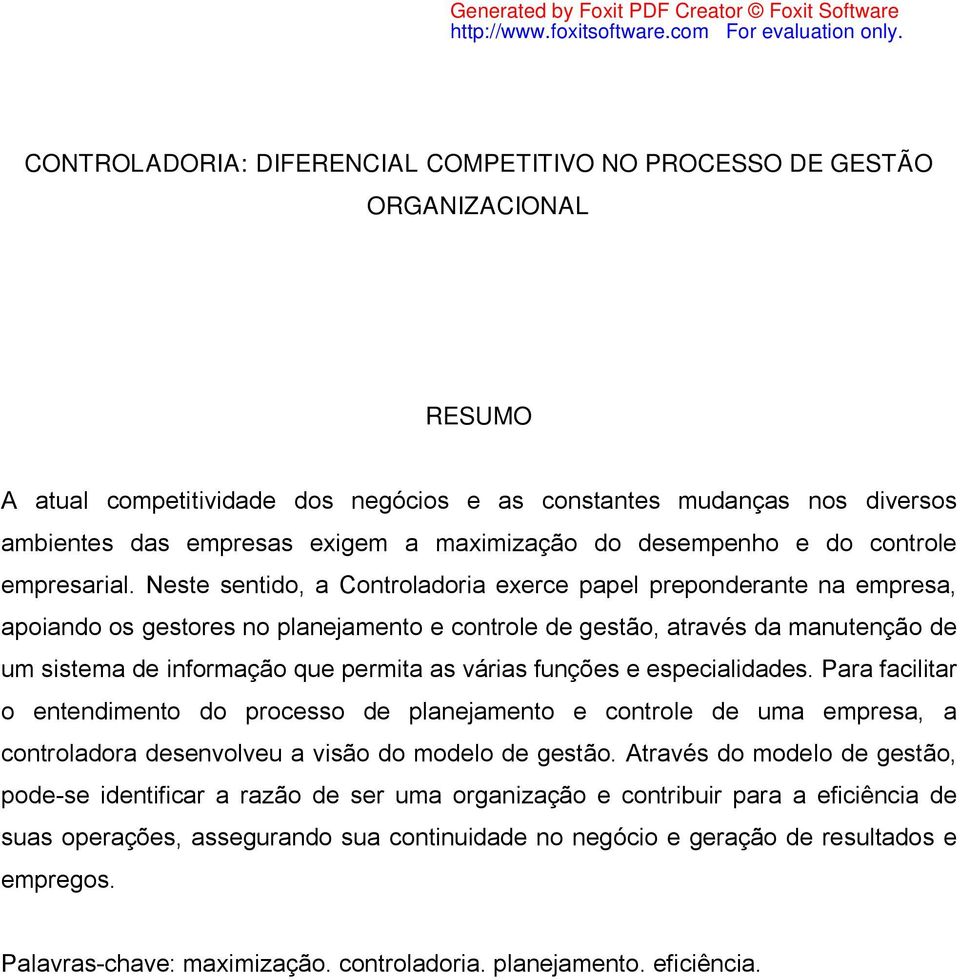 Generated by Foxit PDF Creator © Foxit Software
http://www.foxitsoftware.com For evaluation only.

CONTROLADORIA: DIFERENCIAL COMPETITIVO NO PROCESSO DE GESTÃO ORGANIZACIONAL

RESUMO

A atual competitividade dos negócios e as constantes mudanças nos diversos ambientes das empresas exigem a maximização do desempenho e do controle empresarial. Neste sentido, a Controladoria exerce papel preponderante na empresa, apoiando os gestores no planejamento e controle de gestão, através da manutenção de um sistema de informação que permita as várias funções e especialidades. Para facilitar o entendimento do processo de planejamento e controle de uma empresa, a controladora desenvolveu a visão do modelo de gestão. Através do modelo de gestão, pode-se identificar a razão de ser uma organização e contribuir para a eficiência de suas operações, assegurando sua continuidade no negócio e geração de resultados e empregos.

Palavras-chave: maximização. controladoria. planejamento. eficiência.